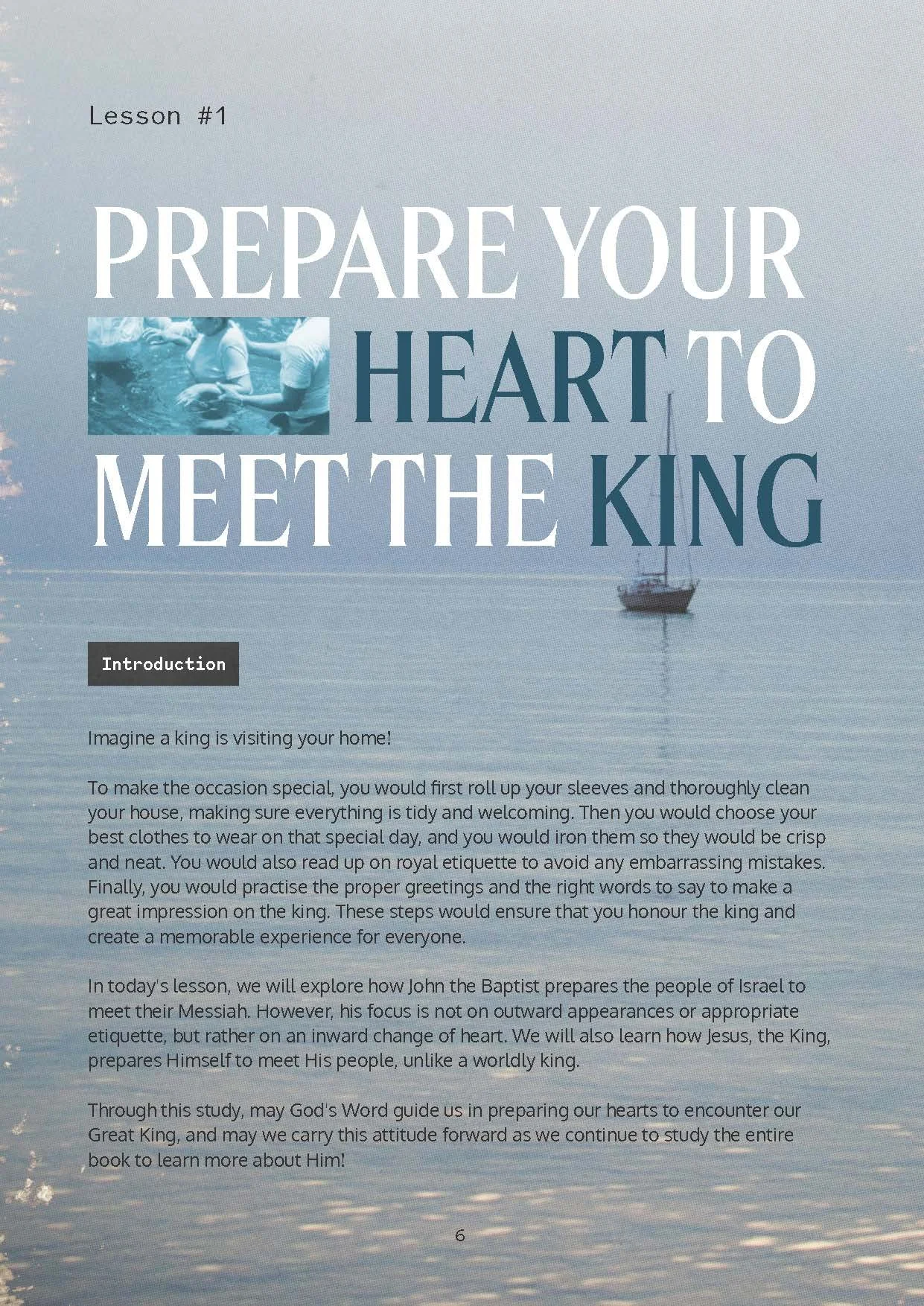 Lesson #1

PREPARE YOUR HEART TO MEET THE KING

Introduction

Imagine a king is visiting your home!

To make the occasion special, you would first roll up your sleeves and thoroughly clean your house, making sure everything is tidy and welcoming. Then you would choose your best clothes to wear on that special day, and you would iron them so they would be crisp and neat. You would also read up on royal etiquette to avoid any embarrassing mistakes. Finally, you would practise the proper greetings and the right words to say to make a great impression on the king. These steps would ensure that you honour the king and create a memorable experience for everyone.

In today's lesson, we will explore how John the Baptist prepares the people of Israel to meet their Messiah. However, his focus is not on outward appearances or appropriate etiquette, but rather on an inward change of heart. We will also learn how Jesus, the King, prepares Himself to meet His people, unlike a worldly king.

Through this study, may God's Word guide us in preparing our hearts to encounter our Great King, and may we carry this attitude forward as we continue to study the entire book to learn more about Him!

6